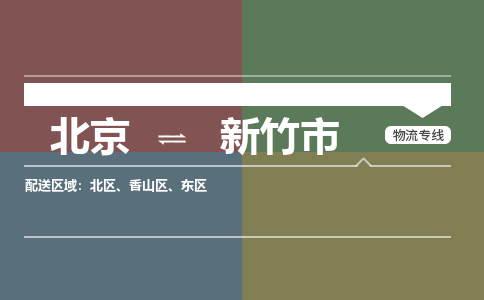 北京 ⇌ 新竹市

物流专线

配送区域：北区、香山区、东区